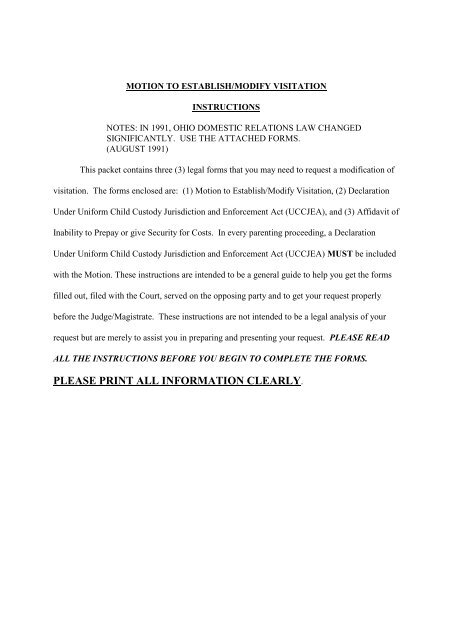 MOTION TO ESTABLISH/MODIFY VISITATION

INSTRUCTIONS

NOTES: IN 1991, OHIO DOMESTIC RELATIONS LAW CHANGED SIGNIFICANTLY. USE THE ATTACHED FORMS. (AUGUST 1991)

This packet contains three (3) legal forms that you may need to request a modification of visitation. The forms enclosed are: (1) Motion to Establish/Modify Visitation, (2) Declaration Under Uniform Child Custody Jurisdiction and Enforcement Act (UCCJEA), and (3) Affidavit of Inability to Prepay or give Security for Costs. In every parenting proceeding, a Declaration Under Uniform Child Custody Jurisdiction and Enforcement Act (UCCJEA) MUST be included with the Motion. These instructions are intended to be a general guide to help you get the forms filled out, filed with the Court, served on the opposing party and to get your request properly before the Judge/Magistrate. These instructions are not intended to be a legal analysis of your request but are merely to assist you in preparing and presenting your request. PLEASE READ ALL THE INSTRUCTIONS BEFORE YOU BEGIN TO COMPLETE THE FORMS.

PLEASE PRINT ALL INFORMATION CLEARLY.